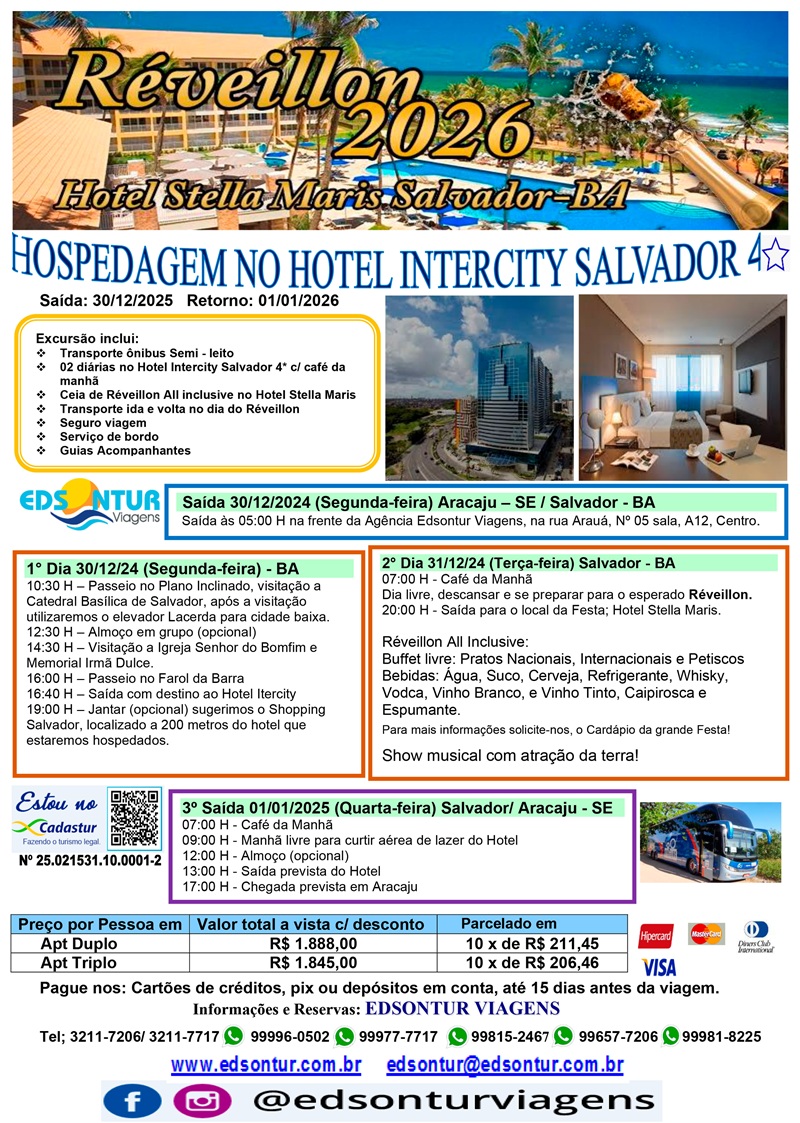 Réveillon 2026
Hotel Stella Maris Salvador-BA

HOSPEDAGEM NO HOTEL INTERCITY SALVADOR 4☆

Saída: 30/12/2025 Retorno: 01/01/2026

Excursão inclui:
❖ Transporte ônibus Semi - leito
❖ 02 diárias no Hotel Intercity Salvador 4* c/ café da manhã
❖ Ceia de Réveillon All inclusive no Hotel Stella Maris
❖ Transporte ida e volta no dia do Réveillon
❖ Seguro viagem
❖ Serviço de bordo
❖ Guias Acompanhantes

EDSONTUR Viagens

Saída 30/12/2024 (Segunda-feira) Aracaju – SE / Salvador - BA
Saída às 05:00 H na frente da Agência Edsontur Viagens, na rua Arauá, Nº 05 sala, A12, Centro.

1° Dia 30/12/24 (Segunda-feira) - BA
10:30 H – Passeio no Plano Inclinado, visitação a Catedral Basílica de Salvador, após a visitação utilizaremos o elevador Lacerda para cidade baixa.
12:30 H – Almoço em grupo (opcional)
14:30 H – Visitação a Igreja Senhor do Bomfim e Memorial Irmã Dulce.
16:00 H – Passeio no Farol da Barra
16:40 H – Saída com destino ao Hotel Itercity
19:00 H – Jantar (opcional) sugerimos o Shopping Salvador, localizado a 200 metros do hotel que estaremos hospedados.

2° Dia 31/12/24 (Terça-feira) Salvador - BA
07:00 H - Café da Manhã
Dia livre, descansar e se preparar para o esperado Réveillon.
20:00 H - Saída para o local da Festa; Hotel Stella Maris.

Réveillon All Inclusive:
Buffet livre: Pratos Nacionais, Internacionais e Petiscos
Bebidas: Água, Suco, Cerveja, Refrigerante, Whisky, Vodca, Vinho Branco, e Vinho Tinto, Caipirosca e Espumante.
Para mais informações solicite-nos, o Cardápio da grande Festa!

Show musical com atração da terra!

Estou no Cadastur
Fazendo o turismo legal.
Nº 25.021531.10.0001-2

3º Saída 01/01/2025 (Quarta-feira) Salvador/ Aracaju - SE
07:00 H - Café da Manhã
09:00 H - Manhã livre para curtir aérea de lazer do Hotel
12:00 H - Almoço (opcional)
13:00 H - Saída prevista do Hotel
17:00 H - Chegada prevista em Aracaju

| Preço por Pessoa em | Valor total a vista c/ desconto | Parcelado em |
|---|---|---|
| Apt Duplo | R$ 1.888,00 | 10 x de R$ 211,45 |
| Apt Triplo | R$ 1.845,00 | 10 x de R$ 206,46 |

Hipercard MasterCard Diners Club International VISA

Pague nos: Cartões de créditos, pix ou depósitos em conta, até 15 dias antes da viagem.
Informações e Reservas: EDSONTUR VIAGENS

Tel; 3211-7206/ 3211-7717 99996-0502 99977-7717 99815-2467 99657-7206 99981-8225

www.edsontur.com.br edsontur@edsontur.com.br

@edsonturviagens